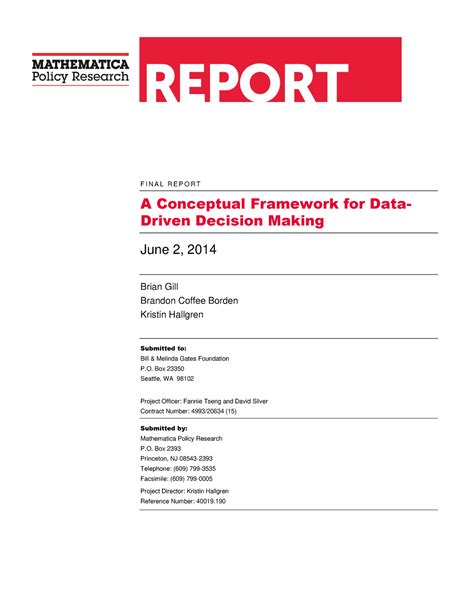 MATHEMATICA
Policy Research

REPORT

FINAL REPORT

A Conceptual Framework for Data-Driven Decision Making

June 2, 2014

Brian Gill
Brandon Coffee Borden
Kristin Hallgren

Submitted to:
Bill & Melinda Gates Foundation
P.O. Box 23350
Seattle, WA 98102

Project Officer: Fannie Tseng and David Silver
Contract Number: 4993/20634 (15)

Submitted by:
Mathematica Policy Research
P.O. Box 2393
Princeton, NJ 08543-2393
Telephone: (609) 799-3535
Facsimile: (609) 799-0005

Project Director: Kristin Hallgren
Reference Number: 40019.190